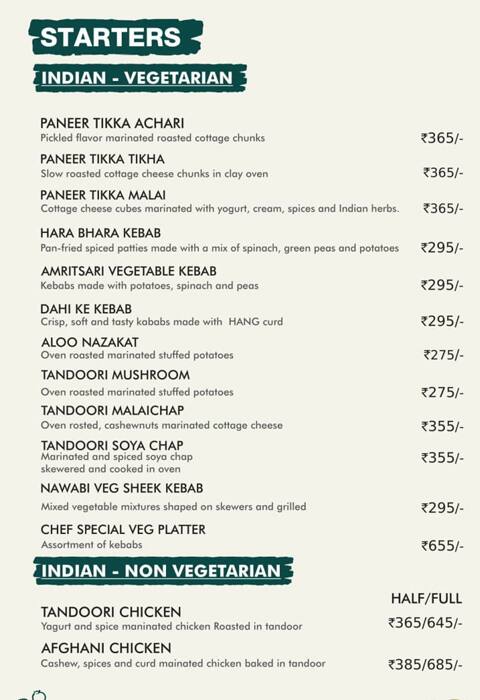 STARTERS

INDIAN - VEGETARIAN

PANEER TIKKA ACHARI
Pickled flavor marinated roasted cottage chunks ₹365/-

PANEER TIKKA TIKHA
Slow roasted cottage cheese chunks in clay oven ₹365/-

PANEER TIKKA MALAI
Cottage cheese cubes marinated with yogurt, cream, spices and Indian herbs. ₹365/-

HARA BHARA KEBAB
Pan-fried spiced patties made with a mix of spinach, green peas and potatoes ₹295/-

AMRITSARI VEGETABLE KEBAB
Kebabs made with potatoes, spinach and peas ₹295/-

DAHI KE KEBAB
Crisp, soft and tasty kababs made with HANG curd ₹295/-

ALOO NAZAKAT
Oven roasted marinated stuffed potatoes ₹275/-

TANDOORI MUSHROOM
Oven roasted marinated stuffed potatoes ₹275/-

TANDOORI MALAICHAP
Oven rosted, cashewnuts marinated cottage cheese ₹355/-

TANDOORI SOYA CHAP
Marinated and spiced soya chap skewered and cooked in oven ₹355/-

NAWABI VEG SHEEK KEBAB
Mixed vegetable mixtures shaped on skewers and grilled ₹295/-

CHEF SPECIAL VEG PLATTER
Assortment of kebabs ₹655/-

INDIAN - NON VEGETARIAN

HALF/FULL

TANDOORI CHICKEN
Yagurt and spice maninated chicken Roasted in tandoor ₹365/645/-

AFGHANI CHICKEN
Cashew, spices and curd mainated chicken baked in tandoor ₹385/685/-